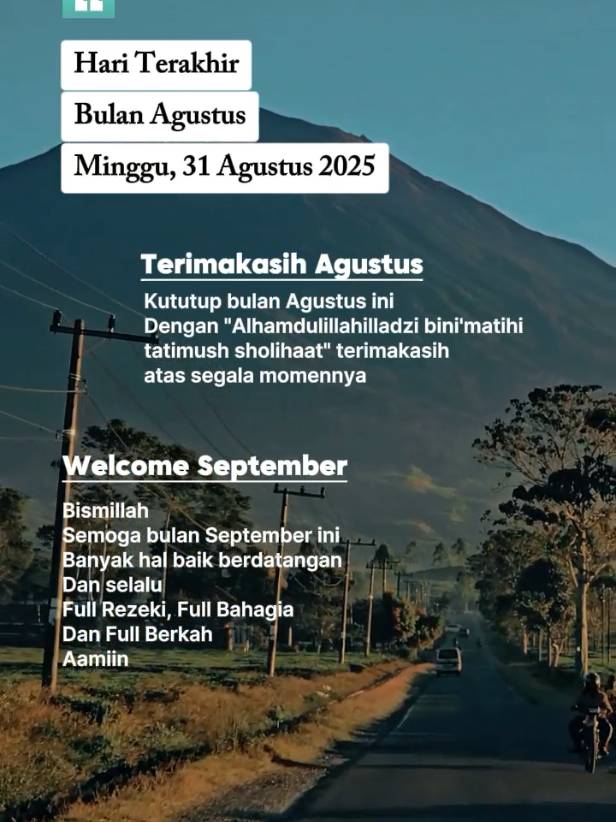 Hari Terakhir
Bulan Agustus
Minggu, 31 Agustus 2025

Terimakasih Agustus

Kututup bulan Agustus ini
Dengan "Alhamdulillahilladzi bini'matihi tatimush sholihaat" terimakasih atas segala momennya

Welcome September

Bismillah
Semoga bulan September ini
Banyak hal baik berdatangan
Dan selalu
Full Rezeki, Full Bahagia
Dan Full Berkah
Aamiin